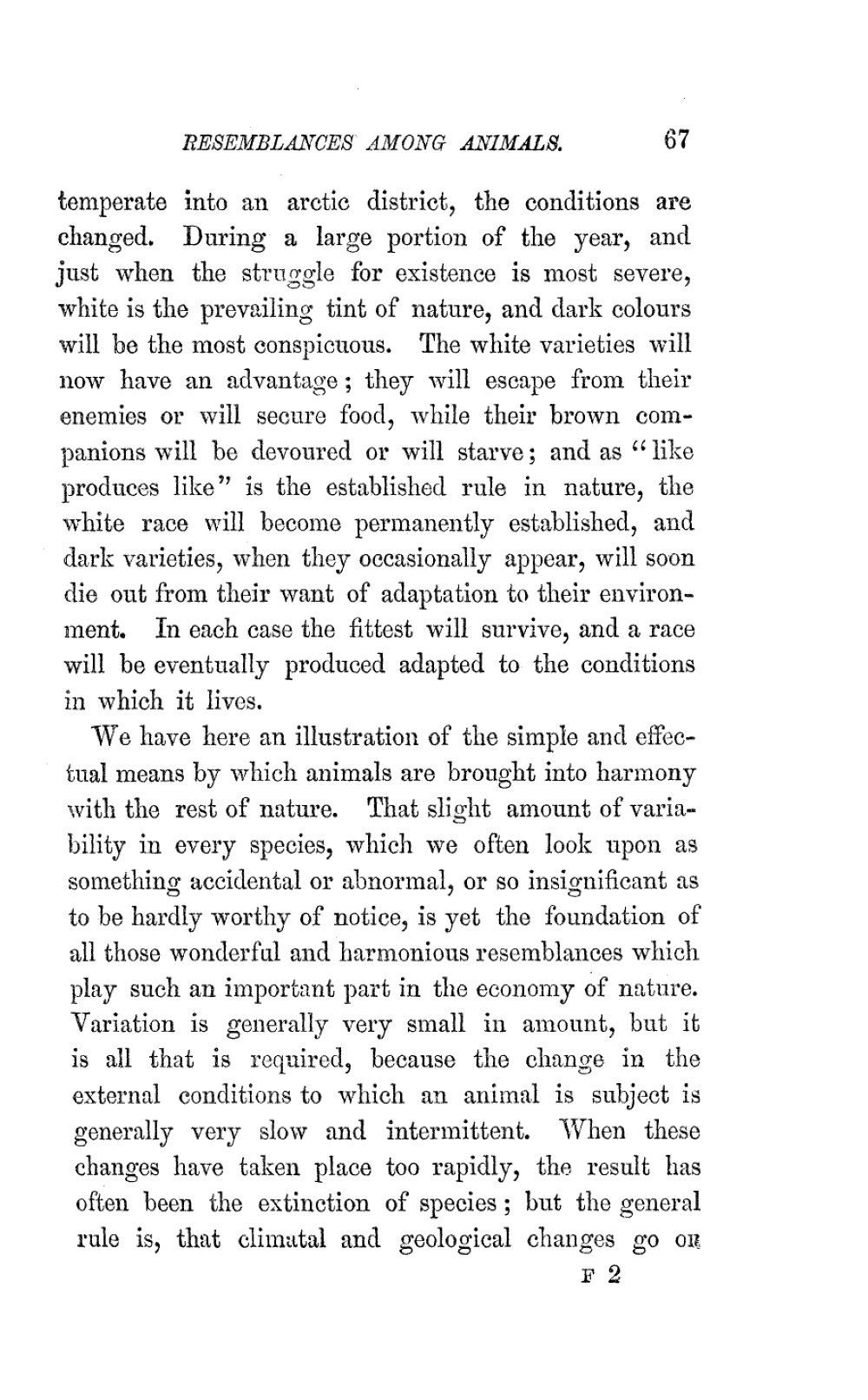 RESEMBLANCES AMONG ANIMALS. 67

temperate into an arctic district, the conditions are changed. During a large portion of the year, and just when the struggle for existence is most severe, white is the prevailing tint of nature, and dark colours will be the most conspicuous. The white varieties will now have an advantage; they will escape from their enemies or will secure food, while their brown companions will be devoured or will starve; and as "like produces like" is the established rule in nature, the white race will become permanently established, and dark varieties, when they occasionally appear, will soon die out from their want of adaptation to their environment. In each case the fittest will survive, and a race will be eventually produced adapted to the conditions in which it lives.

We have here an illustration of the simple and effectual means by which animals are brought into harmony with the rest of nature. That slight amount of variability in every species, which we often look upon as something accidental or abnormal, or so insignificant as to be hardly worthy of notice, is yet the foundation of all those wonderful and harmonious resemblances which play such an important part in the economy of nature. Variation is generally very small in amount, but it is all that is required, because the change in the external conditions to which an animal is subject is generally very slow and intermittent. When these changes have taken place too rapidly, the result has often been the extinction of species; but the general rule is, that climatal and geological changes go on

F 2